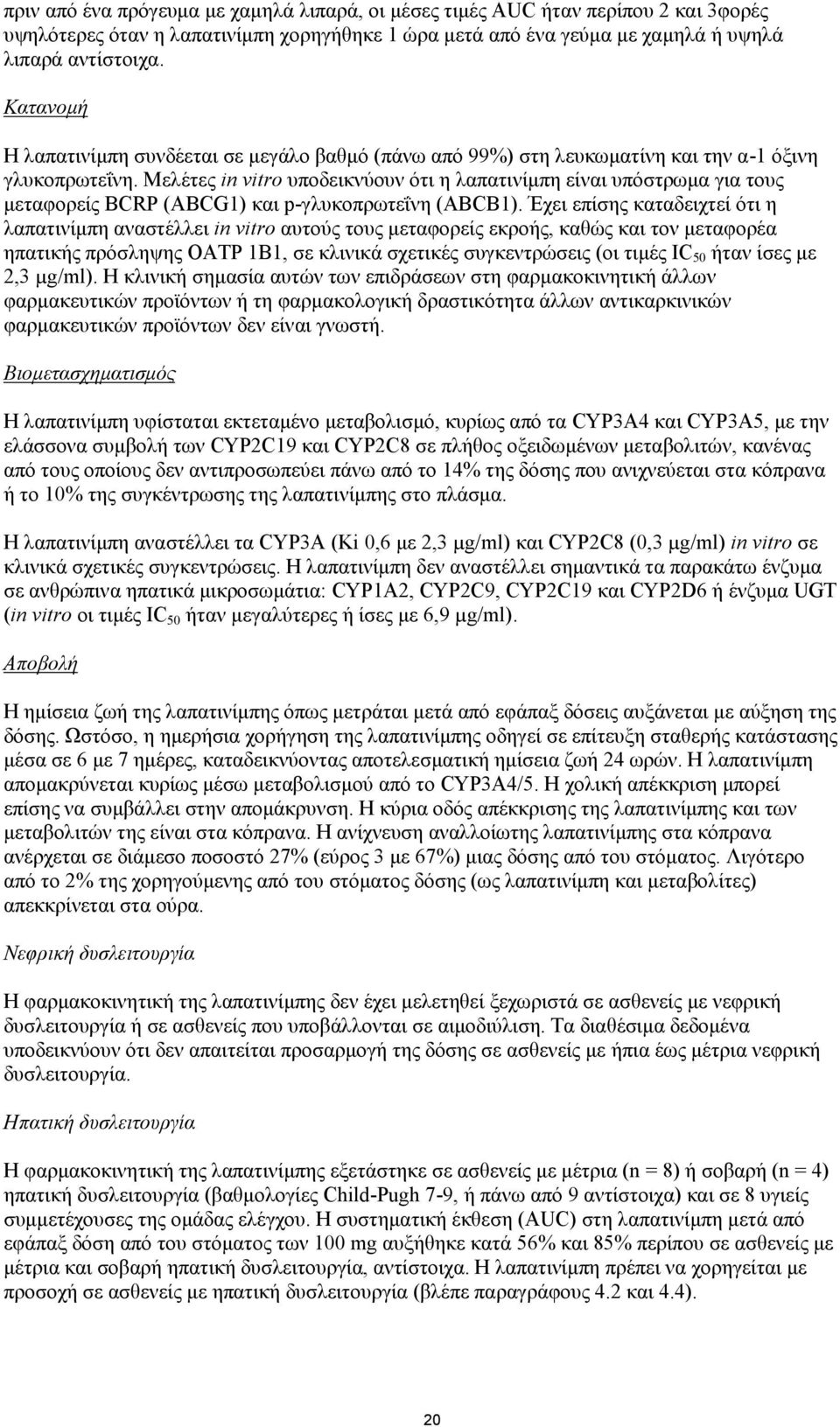 πριν από ένα πρόγευμα με χαμηλά λιπαρά, οι μέσες τιμές AUC ήταν περίπου 2 και 3φορές υψηλότερες όταν η λαπατινίμπη χορηγήθηκε 1 ώρα μετά από ένα γεύμα με χαμηλά ή υψηλά λιπαρά αντίστοιχα.

Κατανομή

Η λαπατινίμπη συνδέεται σε μεγάλο βαθμό (πάνω από 99%) στη λευκωματίνη και την α-1 όξινη γλυκοπρωτεΐνη. Μελέτες in vitro υποδεικνύουν ότι η λαπατινίμπη είναι υπόστρωμα για τους μεταφορείς BCRP (ABCG1) και p-γλυκοπρωτεΐνη (ABCB1). Έχει επίσης καταδειχτεί ότι η λαπατινίμπη αναστέλλει in vitro αυτούς τους μεταφορείς εκροής, καθώς και τον μεταφορέα ηπατικής πρόσληψης OATP 1B1, σε κλινικά σχετικές συγκεντρώσεις (οι τιμές $IC_{50}$ ήταν ίσες με 2,3 μg/ml). Η κλινική σημασία αυτών των επιδράσεων στη φαρμακοκινητική άλλων φαρμακευτικών προϊόντων ή τη φαρμακολογική δραστικότητα άλλων αντικαρκινικών φαρμακευτικών προϊόντων δεν είναι γνωστή.

Βιομετασχηματισμός

Η λαπατινίμπη υφίσταται εκτεταμένο μεταβολισμό, κυρίως από τα CYP3A4 και CYP3A5, με την ελάσσονα συμβολή των CYP2C19 και CYP2C8 σε πλήθος οξειδωμένων μεταβολιτών, κανένας από τους οποίους δεν αντιπροσωπεύει πάνω από το 14% της δόσης που ανιχνεύεται στα κόπρανα ή το 10% της συγκέντρωσης της λαπατινίμπης στο πλάσμα.

Η λαπατινίμπη αναστέλλει τα CYP3A (Ki 0,6 με 2,3 μg/ml) και CYP2C8 (0,3 μg/ml) in vitro σε κλινικά σχετικές συγκεντρώσεις. Η λαπατινίμπη δεν αναστέλλει σημαντικά τα παρακάτω ένζυμα σε ανθρώπινα ηπατικά μικροσωμάτια: CYP1A2, CYP2C9, CYP2C19 και CYP2D6 ή ένζυμα UGT (in vitro οι τιμές $IC_{50}$ ήταν μεγαλύτερες ή ίσες με 6,9 μg/ml).

Αποβολή

Η ημίσεια ζωή της λαπατινίμπης όπως μετράται μετά από εφάπαξ δόσεις αυξάνεται με αύξηση της δόσης. Ωστόσο, η ημερήσια χορήγηση της λαπατινίμπης οδηγεί σε επίτευξη σταθερής κατάστασης μέσα σε 6 με 7 ημέρες, καταδεικνύοντας αποτελεσματική ημίσεια ζωή 24 ωρών. Η λαπατινίμπη απομακρύνεται κυρίως μέσω μεταβολισμού από το CYP3A4/5. Η χολική απέκκριση μπορεί επίσης να συμβάλλει στην απομάκρυνση. Η κύρια οδός απέκκρισης της λαπατινίμπης και των μεταβολιτών της είναι στα κόπρανα. Η ανίχνευση αναλλοίωτης λαπατινίμπης στα κόπρανα ανέρχεται σε διάμεσο ποσοστό 27% (εύρος 3 με 67%) μιας δόσης από του στόματος. Λιγότερο από το 2% της χορηγούμενης από του στόματος δόσης (ως λαπατινίμπη και μεταβολίτες) απεκκρίνεται στα ούρα.

Νεφρική δυσλειτουργία

Η φαρμακοκινητική της λαπατινίμπης δεν έχει μελετηθεί ξεχωριστά σε ασθενείς με νεφρική δυσλειτουργία ή σε ασθενείς που υποβάλλονται σε αιμοδιύλιση. Τα διαθέσιμα δεδομένα υποδεικνύουν ότι δεν απαιτείται προσαρμογή της δόσης σε ασθενείς με ήπια έως μέτρια νεφρική δυσλειτουργία.

Ηπατική δυσλειτουργία

Η φαρμακοκινητική της λαπατινίμπης εξετάστηκε σε ασθενείς με μέτρια (n = 8) ή σοβαρή (n = 4) ηπατική δυσλειτουργία (βαθμολογίες Child-Pugh 7-9, ή πάνω από 9 αντίστοιχα) και σε 8 υγιείς συμμετέχουσες της ομάδας ελέγχου. Η συστηματική έκθεση (AUC) στη λαπατινίμπη μετά από εφάπαξ δόση από του στόματος των 100 mg αυξήθηκε κατά 56% και 85% περίπου σε ασθενείς με μέτρια και σοβαρή ηπατική δυσλειτουργία, αντίστοιχα. Η λαπατινίμπη πρέπει να χορηγείται με προσοχή σε ασθενείς με ηπατική δυσλειτουργία (βλέπε παραγράφους 4.2 και 4.4).

20